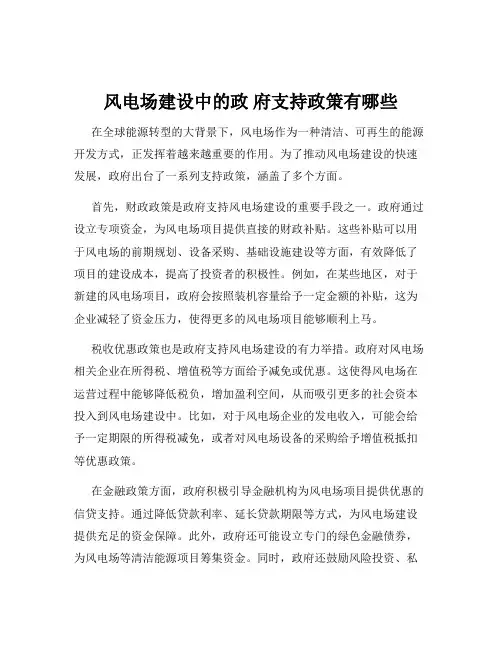 风电场建设中的政 府支持政策有哪些

在全球能源转型的大背景下，风电场作为一种清洁、可再生的能源开发方式，正发挥着越来越重要的作用。为了推动风电场建设的快速发展，政府出台了一系列支持政策，涵盖了多个方面。

首先，财政政策是政府支持风电场建设的重要手段之一。政府通过设立专项资金，为风电场项目提供直接的财政补贴。这些补贴可以用于风电场的前期规划、设备采购、基础设施建设等方面，有效降低了项目的建设成本，提高了投资者的积极性。例如，在某些地区，对于新建的风电场项目，政府会按照装机容量给予一定金额的补贴，这为企业减轻了资金压力，使得更多的风电场项目能够顺利上马。

税收优惠政策也是政府支持风电场建设的有力举措。政府对风电场相关企业在所得税、增值税等方面给予减免或优惠。这使得风电场在运营过程中能够降低税负，增加盈利空间，从而吸引更多的社会资本投入到风电场建设中。比如，对于风电场企业的发电收入，可能会给予一定期限的所得税减免，或者对风电场设备的采购给予增值税抵扣等优惠政策。

在金融政策方面，政府积极引导金融机构为风电场项目提供优惠的信贷支持。通过降低贷款利率、延长贷款期限等方式，为风电场建设提供充足的资金保障。此外，政府还可能设立专门的绿色金融债券，为风电场等清洁能源项目筹集资金。同时，政府还鼓励风险投资、私